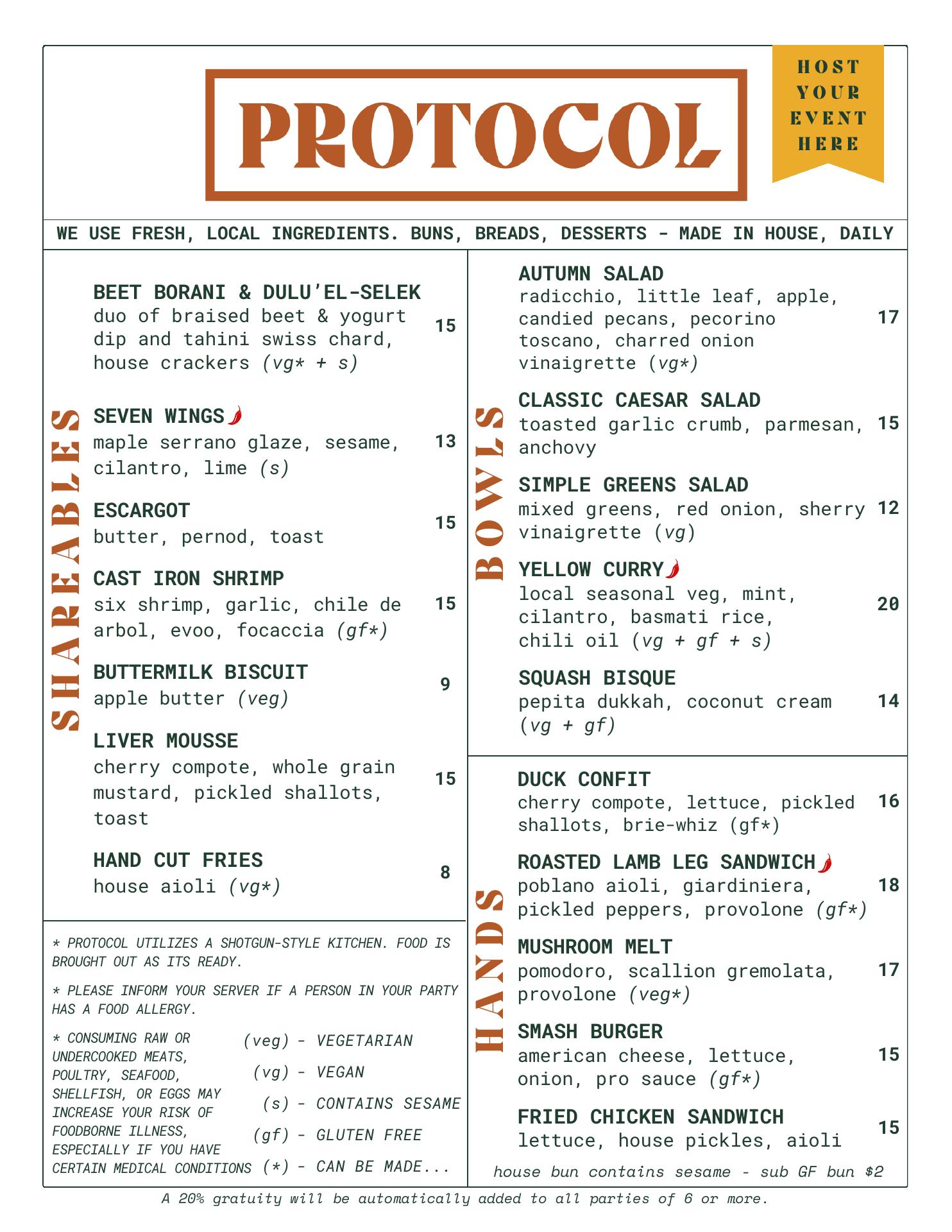 PROTOCOL

HOST YOUR EVENT HERE

WE USE FRESH, LOCAL INGREDIENTS. BUNS, BREADS, DESSERTS - MADE IN HOUSE, DAILY

SHAREABLES

BEET BORANI & DULU'EL-SELEK
duo of braised beet & yogurt dip and tahini swiss chard, house crackers (vg* + s) 15

SEVEN WINGS
maple serrano glaze, sesame, cilantro, lime (s) 13

ESCARGOT
butter, pernod, toast 15

CAST IRON SHRIMP
six shrimp, garlic, chile de arbol, evoo, focaccia (gf*) 15

BUTTERMILK BISCUIT
apple butter (veg) 9

LIVER MOUSSE
cherry compote, whole grain mustard, pickled shallots, toast 15

HAND CUT FRIES
house aioli (vg*) 8

* PROTOCOL UTILIZES A SHOTGUN-STYLE KITCHEN. FOOD IS BROUGHT OUT AS ITS READY.

* PLEASE INFORM YOUR SERVER IF A PERSON IN YOUR PARTY HAS A FOOD ALLERGY.

* CONSUMING RAW OR UNDERCOOKED MEATS, POULTRY, SEAFOOD, SHELLFISH, OR EGGS MAY INCREASE YOUR RISK OF FOODBORNE ILLNESS, ESPECIALLY IF YOU HAVE CERTAIN MEDICAL CONDITIONS

(veg) - VEGETARIAN
(vg) - VEGAN
(s) - CONTAINS SESAME
(gf) - GLUTEN FREE
(*) - CAN BE MADE...

BOWLS

AUTUMN SALAD
radicchio, little leaf, apple, candied pecans, pecorino toscano, charred onion vinaigrette (vg*) 17

CLASSIC CAESAR SALAD
toasted garlic crumb, parmesan, anchovy 15

SIMPLE GREENS SALAD
mixed greens, red onion, sherry vinaigrette (vg) 12

YELLOW CURRY
local seasonal veg, mint, cilantro, basmati rice, chili oil (vg + gf + s) 20

SQUASH BISQUE
pepita dukkah, coconut cream (vg + gf) 14

HANDS

DUCK CONFIT
cherry compote, lettuce, pickled shallots, brie-whiz (gf*) 16

ROASTED LAMB LEG SANDWICH
poblano aioli, giardiniera, pickled peppers, provolone (gf*) 18

MUSHROOM MELT
pomodoro, scallion gremolata, provolone (veg*) 17

SMASH BURGER
american cheese, lettuce, onion, pro sauce (gf*) 15

FRIED CHICKEN SANDWICH
lettuce, house pickles, aioli 15

house bun contains sesame - sub GF bun $2

A 20% gratuity will be automatically added to all parties of 6 or more.